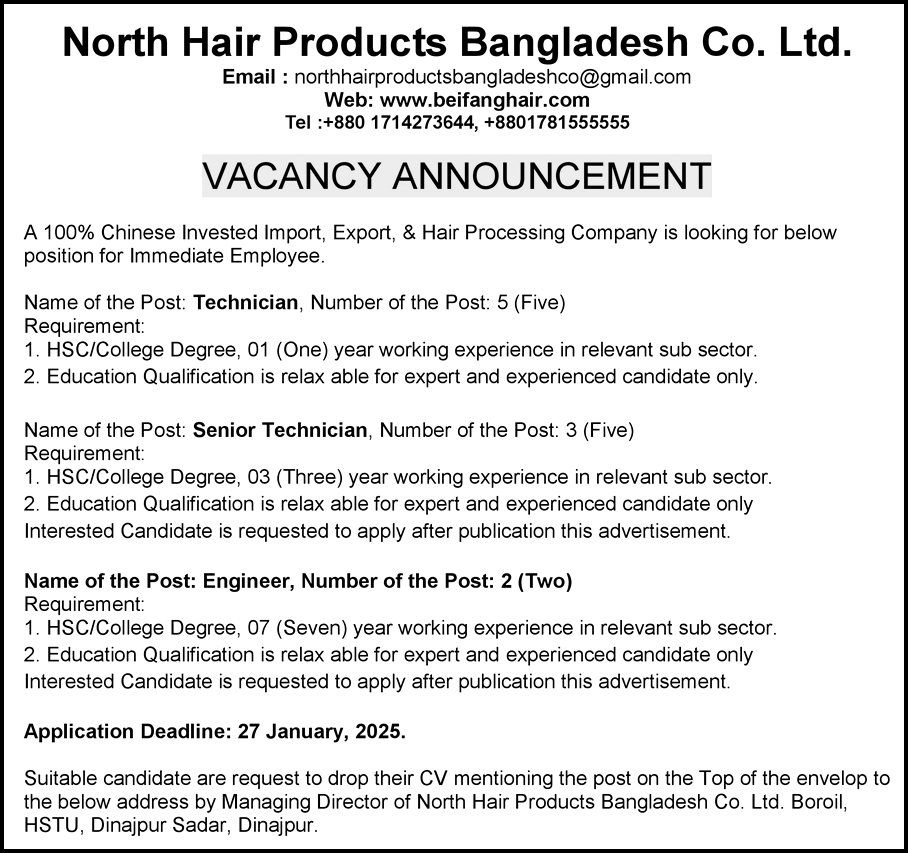 North Hair Products Bangladesh Co. Ltd.
Email : northhairproductsbangladeshco@gmail.com
Web: www.beifanghair.com
Tel :+880 1714273644, +8801781555555

VACANCY ANNOUNCEMENT

A 100% Chinese Invested Import, Export, & Hair Processing Company is looking for below position for Immediate Employee.

Name of the Post: Technician, Number of the Post: 5 (Five)
Requirement:
1. HSC/College Degree, 01 (One) year working experience in relevant sub sector.
2. Education Qualification is relax able for expert and experienced candidate only.

Name of the Post: Senior Technician, Number of the Post: 3 (Five)
Requirement:
1. HSC/College Degree, 03 (Three) year working experience in relevant sub sector.
2. Education Qualification is relax able for expert and experienced candidate only
Interested Candidate is requested to apply after publication this advertisement.

Name of the Post: Engineer, Number of the Post: 2 (Two)
Requirement:
1. HSC/College Degree, 07 (Seven) year working experience in relevant sub sector.
2. Education Qualification is relax able for expert and experienced candidate only
Interested Candidate is requested to apply after publication this advertisement.

Application Deadline: 27 January, 2025.

Suitable candidate are request to drop their CV mentioning the post on the Top of the envelop to the below address by Managing Director of North Hair Products Bangladesh Co. Ltd. Boroil, HSTU, Dinajpur Sadar, Dinajpur.